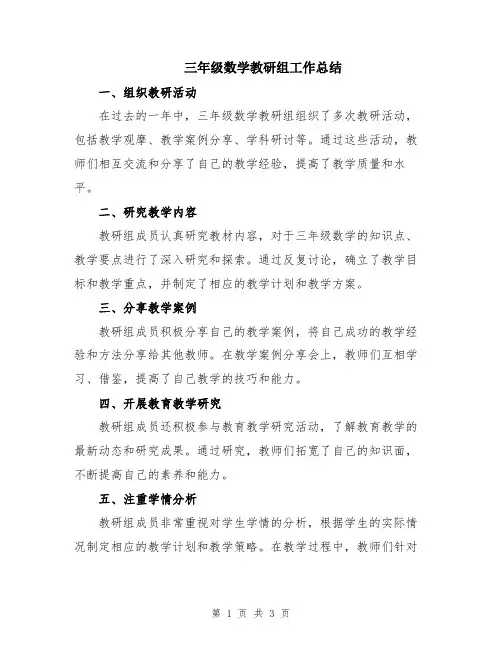 三年级数学教研组工作总结

一、组织教研活动

在过去的一年中，三年级数学教研组组织了多次教研活动，包括教学观摩、教学案例分享、学科研讨等。通过这些活动，教师们相互交流和分享了自己的教学经验，提高了教学质量和水平。

二、研究教学内容

教研组成员认真研究教材内容，对于三年级数学的知识点、教学要点进行了深入研究和探索。通过反复讨论，确立了教学目标和教学重点，并制定了相应的教学计划和教学方案。

三、分享教学案例

教研组成员积极分享自己的教学案例，将自己成功的教学经验和方法分享给其他教师。在教学案例分享会上，教师们互相学习、借鉴，提高了自己教学的技巧和能力。

四、开展教育教学研究

教研组成员还积极参与教育教学研究活动，了解教育教学的最新动态和研究成果。通过研究，教师们拓宽了自己的知识面，不断提高自己的素养和能力。

五、注重学情分析

教研组成员非常重视对学生学情的分析，根据学生的实际情况制定相应的教学计划和教学策略。在教学过程中，教师们针对

第 1 页 共 3 页